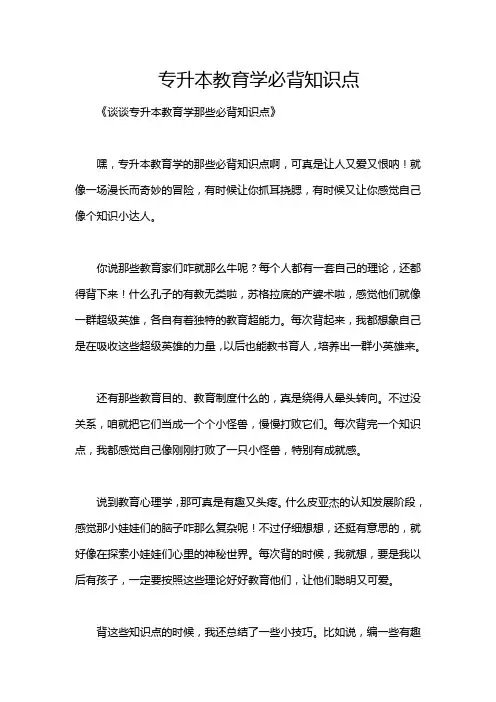 专升本教育学必背知识点

《谈谈专升本教育学那些必背知识点》

嘿，专升本教育学的那些必背知识点啊，可真是让人又爱又恨呐！就像一场漫长而奇妙的冒险，有时候让你抓耳挠腮，有时候又让你感觉自己像个知识小达人。

你说那些教育家们咋就那么牛呢？每个人都有一套自己的理论，还都得背下来！什么孔子的有教无类啦，苏格拉底的产婆术啦，感觉他们就像一群超级英雄，各自有着独特的教育超能力。每次背起来，我都想象自己是在吸收这些超级英雄的力量，以后也能教书育人，培养出一群小英雄来。

还有那些教育目的、教育制度什么的，真是绕得人晕头转向。不过没关系，咱就把它们当成一个个小怪兽，慢慢打败它们。每次背完一个知识点，我都感觉自己像刚刚打败了一只小怪兽，特别有成就感。

说到教育心理学，那可真是有趣又头疼。什么皮亚杰的认知发展阶段，感觉那小娃娃们的脑子咋那么复杂呢！不过仔细想想，还挺有意思的，就好像在探索小娃娃们心里的神秘世界。每次背的时候，我就想，要是我以后有孩子，一定要按照这些理论好好教育他们，让他们聪明又可爱。

背这些知识点的时候，我还总结了一些小技巧。比如说，编一些有趣